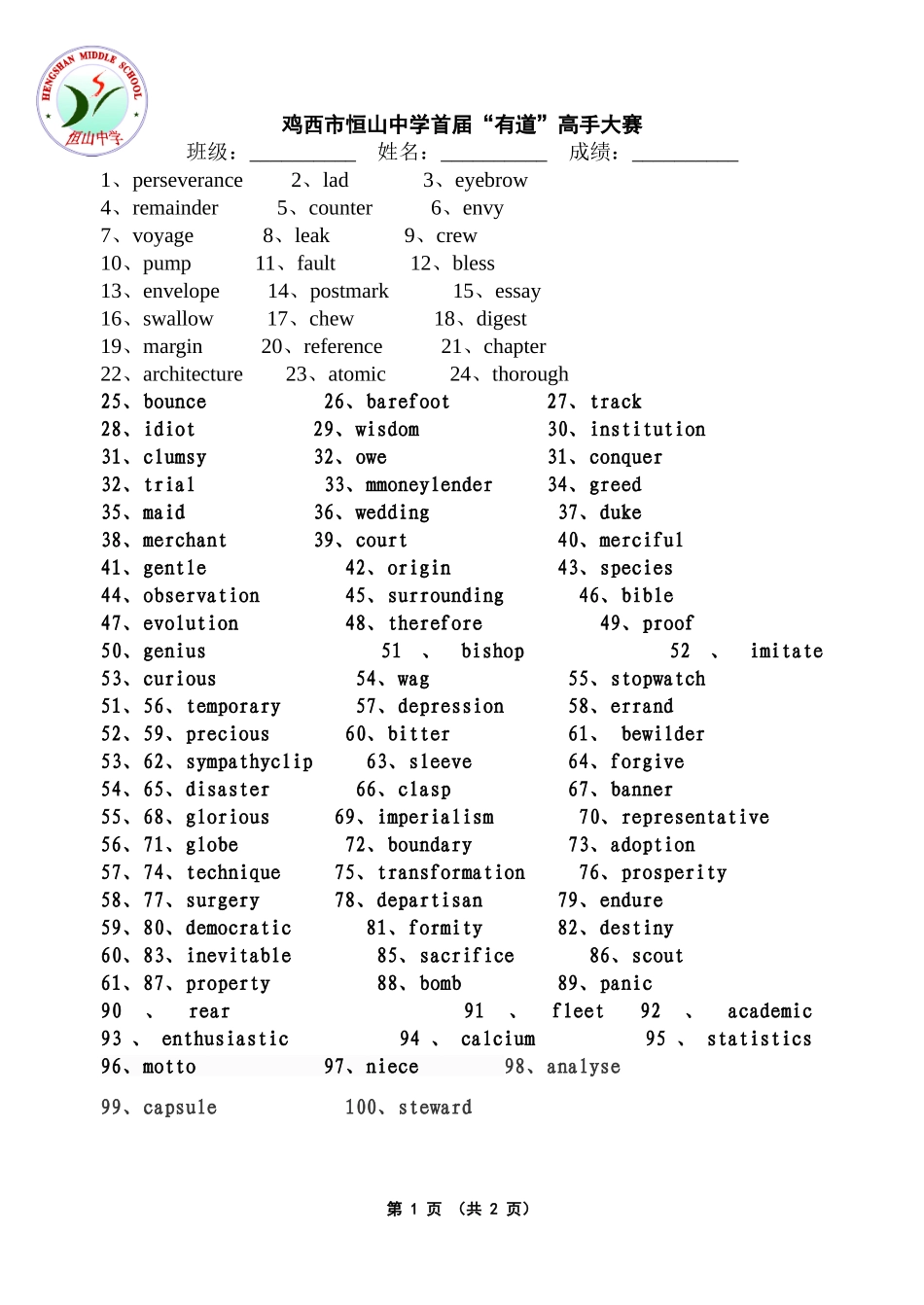 HENGSHAN MIDDLE SCHOOL
恒山中学

鸡西市恒山中学首届“有道”高手大赛

班级：__________ 姓名：__________ 成绩：__________

1、perseverance 2、lad 3、eyebrow
4、remainder 5、counter 6、envy
7、voyage 8、leak 9、crew
10、pump 11、fault 12、bless
13、envelope 14、postmark 15、essay
16、swallow 17、chew 18、digest
19、margin 20、reference 21、chapter
22、architecture 23、atomic 24、thorough
25、bounce 26、barefoot 27、track
28、idiot 29、wisdom 30、institution
31、clumsy 32、owe 31、conquer
32、trial 33、mmoneylender 34、greed
35、maid 36、wedding 37、duke
38、merchant 39、court 40、merciful
41、gentle 42、origin 43、species
44、observation 45、surrounding 46、bible
47、evolution 48、therefore 49、proof
50、genius 51 、 bishop 52 、 imitate
53、curious 54、wag 55、stopwatch
51、56、temporary 57、depression 58、errand
52、59、precious 60、bitter 61、 bewilder
53、62、sympathyclip 63、sleeve 64、forgive
54、65、disaster 66、clasp 67、banner
55、68、glorious 69、imperialism 70、representative
56、71、globe 72、boundary 73、adoption
57、74、technique 75、transformation 76、prosperity
58、77、surgery 78、departisan 79、endure
59、80、democratic 81、formity 82、destiny
60、83、inevitable 85、sacrifice 86、scout
61、87、property 88、bomb 89、panic
90 、 rear 91 、 fleet 92 、 academic
93 、 enthusiastic 94 、 calcium 95 、 statistics
96、motto 97、niece 98、analyse

99、capsule 100、steward

第 1 页 （共 2 页）